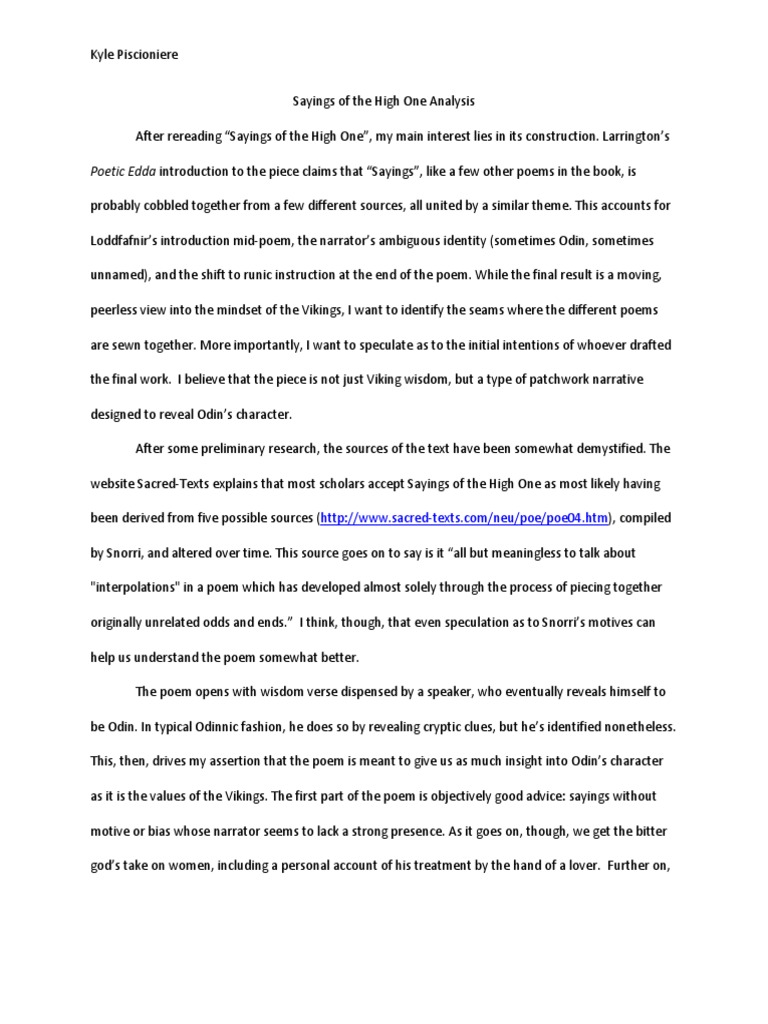 Kyle Piscioniere

Sayings of the High One Analysis

After rereading "Sayings of the High One", my main interest lies in its construction. Larrington's Poetic Edda introduction to the piece claims that "Sayings", like a few other poems in the book, is probably cobbled together from a few different sources, all united by a similar theme. This accounts for Loddfafnir's introduction mid-poem, the narrator's ambiguous identity (sometimes Odin, sometimes unnamed), and the shift to runic instruction at the end of the poem. While the final result is a moving, peerless view into the mindset of the Vikings, I want to identify the seams where the different poems are sewn together. More importantly, I want to speculate as to the initial intentions of whoever drafted the final work. I believe that the piece is not just Viking wisdom, but a type of patchwork narrative designed to reveal Odin's character.

After some preliminary research, the sources of the text have been somewhat demystified. The website Sacred-Texts explains that most scholars accept Sayings of the High One as most likely having been derived from five possible sources (http://www.sacred-texts.com/neu/poe/poe04.htm), compiled by Snorri, and altered over time. This source goes on to say is it "all but meaningless to talk about "interpolations" in a poem which has developed almost solely through the process of piecing together originally unrelated odds and ends." I think, though, that even speculation as to Snorri's motives can help us understand the poem somewhat better.

The poem opens with wisdom verse dispensed by a speaker, who eventually reveals himself to be Odin. In typical Odinnic fashion, he does so by revealing cryptic clues, but he's identified nonetheless. This, then, drives my assertion that the poem is meant to give us as much insight into Odin's character as it is the values of the Vikings. The first part of the poem is objectively good advice: sayings without motive or bias whose narrator seems to lack a strong presence. As it goes on, though, we get the bitter god's take on women, including a personal account of his treatment by the hand of a lover. Further on,